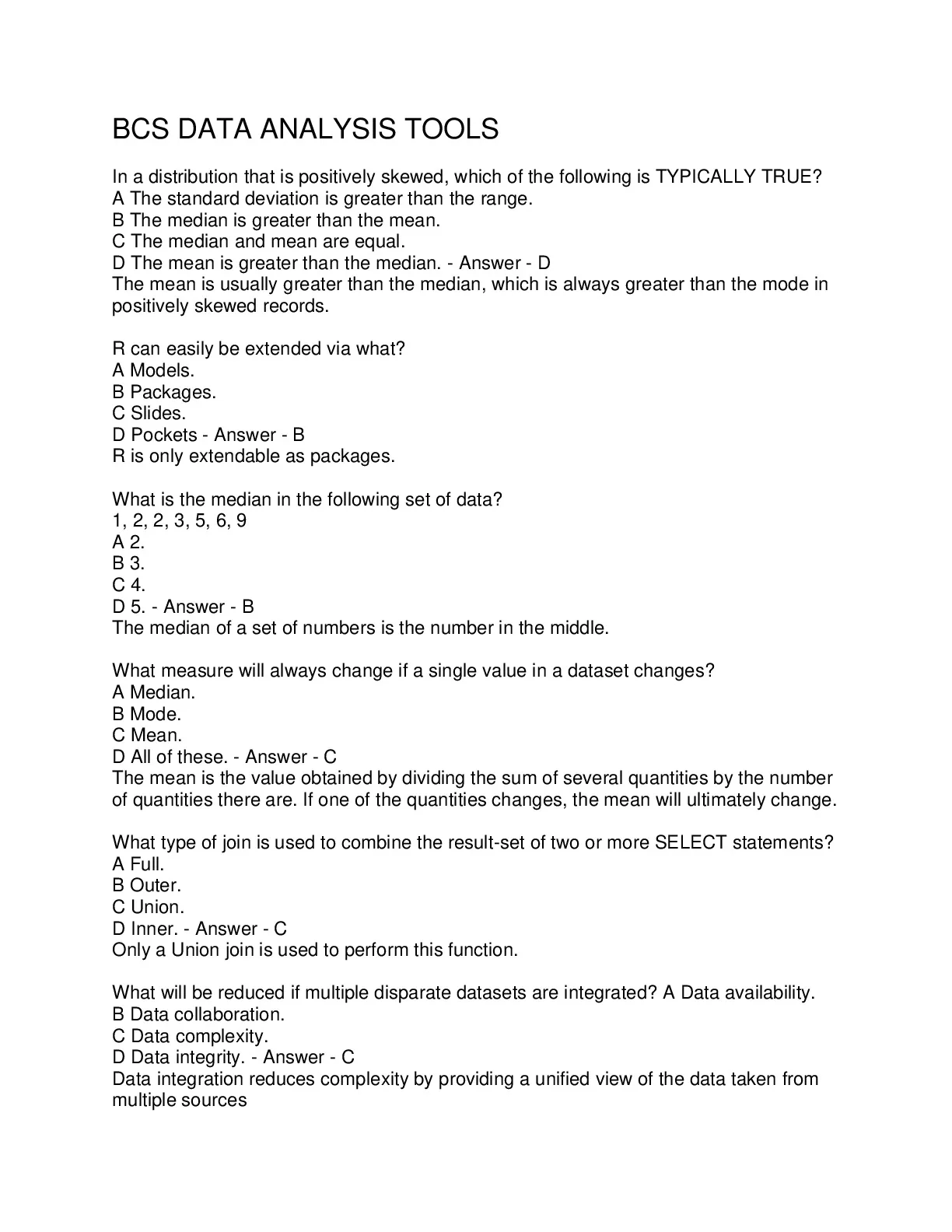 BCS DATA ANALYSIS TOOLS

In a distribution that is positively skewed, which of the following is TYPICALLY TRUE?
A The standard deviation is greater than the range.
B The median is greater than the mean.
C The median and mean are equal.
D The mean is greater than the median. - Answer - D
The mean is usually greater than the median, which is always greater than the mode in positively skewed records.

R can easily be extended via what?
A Models.
B Packages.
C Slides.
D Pockets - Answer - B
R is only extendable as packages.

What is the median in the following set of data?
1, 2, 2, 3, 5, 6, 9
A 2.
B 3.
C 4.
D 5. - Answer - B
The median of a set of numbers is the number in the middle.

What measure will always change if a single value in a dataset changes?
A Median.
B Mode.
C Mean.
D All of these. - Answer - C
The mean is the value obtained by dividing the sum of several quantities by the number of quantities there are. If one of the quantities changes, the mean will ultimately change.

What type of join is used to combine the result-set of two or more SELECT statements?
A Full.
B Outer.
C Union.
D Inner. - Answer - C
Only a Union join is used to perform this function.

What will be reduced if multiple disparate datasets are integrated? A Data availability.
B Data collaboration.
C Data complexity.
D Data integrity. - Answer - C
Data integration reduces complexity by providing a unified view of the data taken from multiple sources